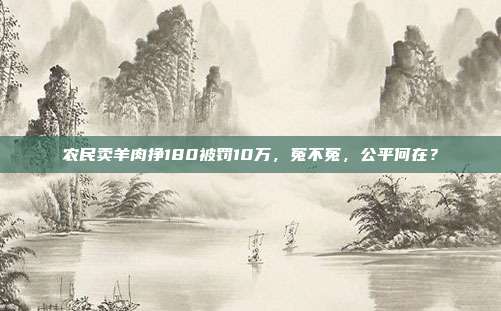 农民卖羊肉挣180被罚10万，冤不冤，公平何在？